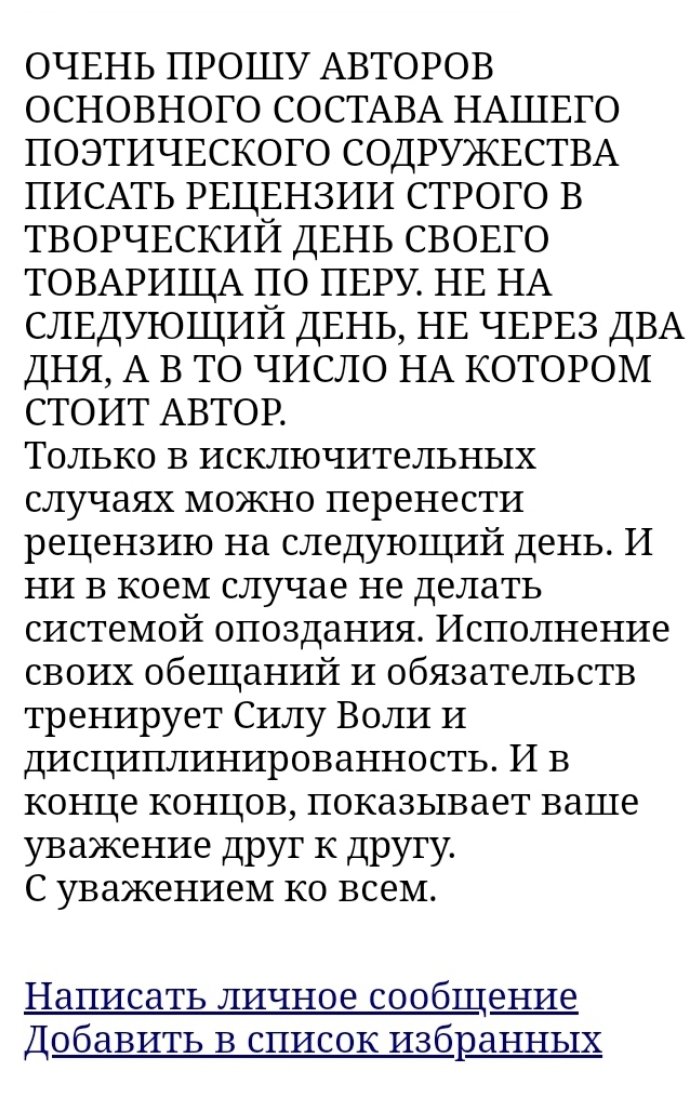 ОЧЕНЬ ПРОШУ АВТОРОВ ОСНОВНОГО СОСТАВА НАШЕГО ПОЭТИЧЕСКОГО СОДРУЖЕСТВА ПИСАТЬ РЕЦЕНЗИИ СТРОГО В ТВОРЧЕСКИЙ ДЕНЬ СВОЕГО ТОВАРИЩА ПО ПЕРУ. НЕ НА СЛЕДУЮЩИЙ ДЕНЬ, НЕ ЧЕРЕЗ ДВА ДНЯ, А В ТО ЧИСЛО НА КОТОРОМ СТОИТ АВТОР.
Только в исключительных случаях можно перенести рецензию на следующий день. И ни в коем случае не делать системой опоздания. Исполнение своих обещаний и обязательств тренирует Силу Воли и дисциплинированность. И в конце концов, показывает ваше уважение друг к другу.
С уважением ко всем.

Написать личное сообщение
Добавить в список избранных